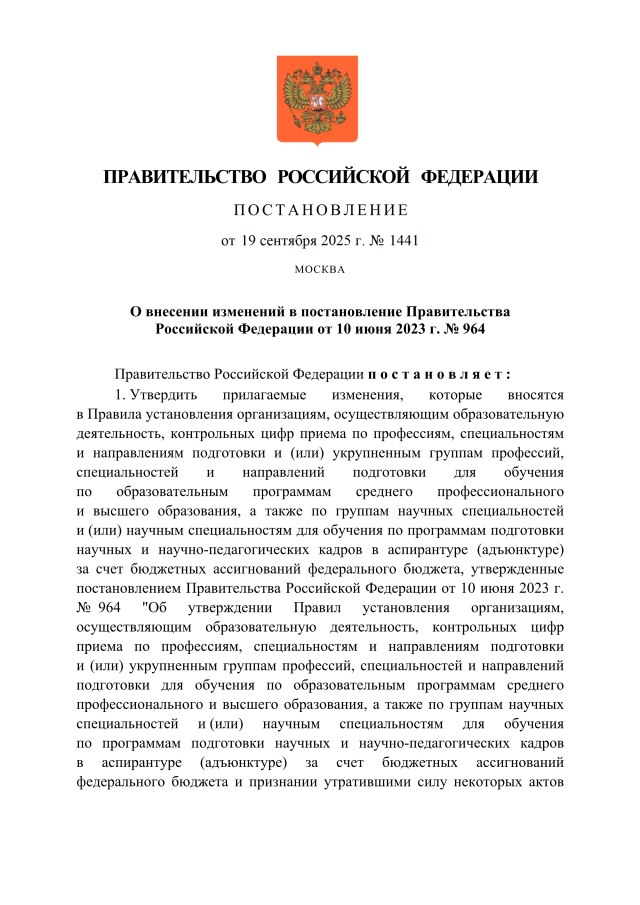 ПРАВИТЕЛЬСТВО РОССИЙСКОЙ ФЕДЕРАЦИИ

ПОСТАНОВЛЕНИЕ

от 19 сентября 2025 г. № 1441

МОСКВА

О внесении изменений в постановление Правительства Российской Федерации от 10 июня 2023 г. № 964

Правительство Российской Федерации постановляет:

1. Утвердить прилагаемые изменения, которые вносятся в Правила установления организациям, осуществляющим образовательную деятельность, контрольных цифр приема по профессиям, специальностям и направлениям подготовки и (или) укрупненным группам профессий, специальностей и направлений подготовки для обучения по образовательным программам среднего профессионального и высшего образования, а также по группам научных специальностей и (или) научным специальностям для обучения по программам подготовки научных и научно-педагогических кадров в аспирантуре (адъюнктуре) за счет бюджетных ассигнований федерального бюджета, утвержденные постановлением Правительства Российской Федерации от 10 июня 2023 г. № 964 "Об утверждении Правил установления организациям, осуществляющим образовательную деятельность, контрольных цифр приема по профессиям, специальностям и направлениям подготовки и (или) укрупненным группам профессий, специальностей и направлений подготовки для обучения по образовательным программам среднего профессионального и высшего образования, а также по группам научных специальностей и (или) научным специальностям для обучения по программам подготовки научных и научно-педагогических кадров в аспирантуре (адъюнктуре) за счет бюджетных ассигнований федерального бюджета и признании утратившими силу некоторых актов